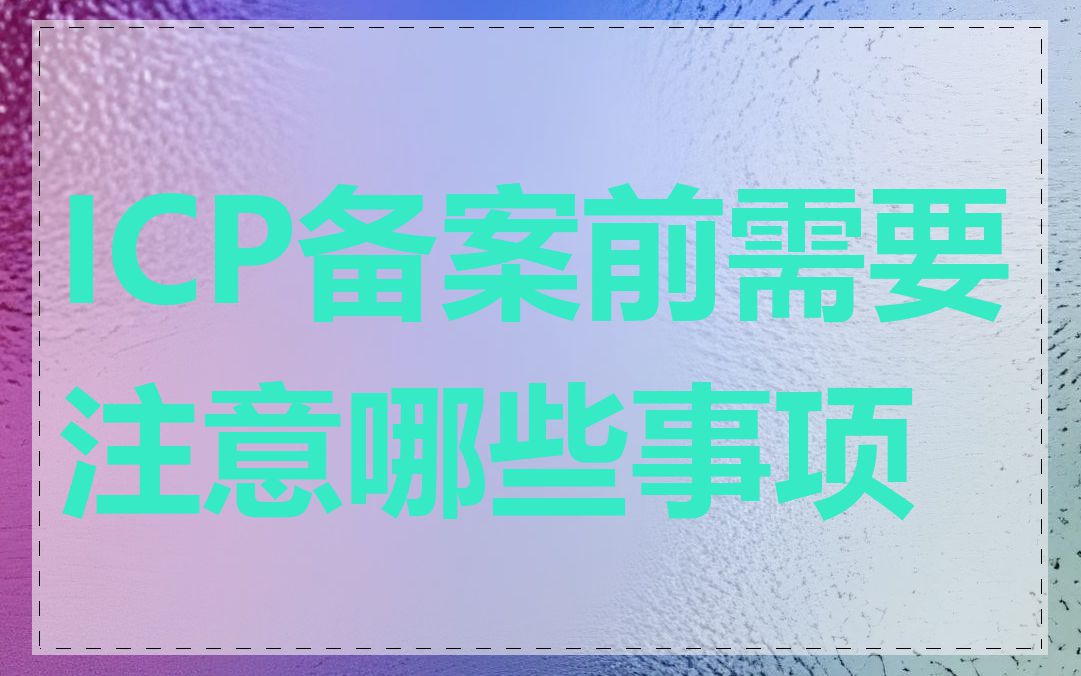 ICP备案前需要注意哪些事项